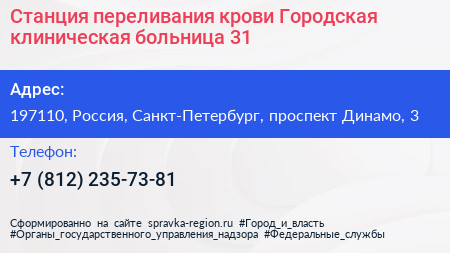 Станция переливания крови Городская клиническая больница 31

Адрес:

197110, Россия, Санкт-Петербург, проспект Динамо, 3

Телефон:

+7 (812) 235-73-81

Сформированно на сайте spravka-region.ru #Город_и_власть #Органы_государственного_управления_надзора #Федеральные_службы